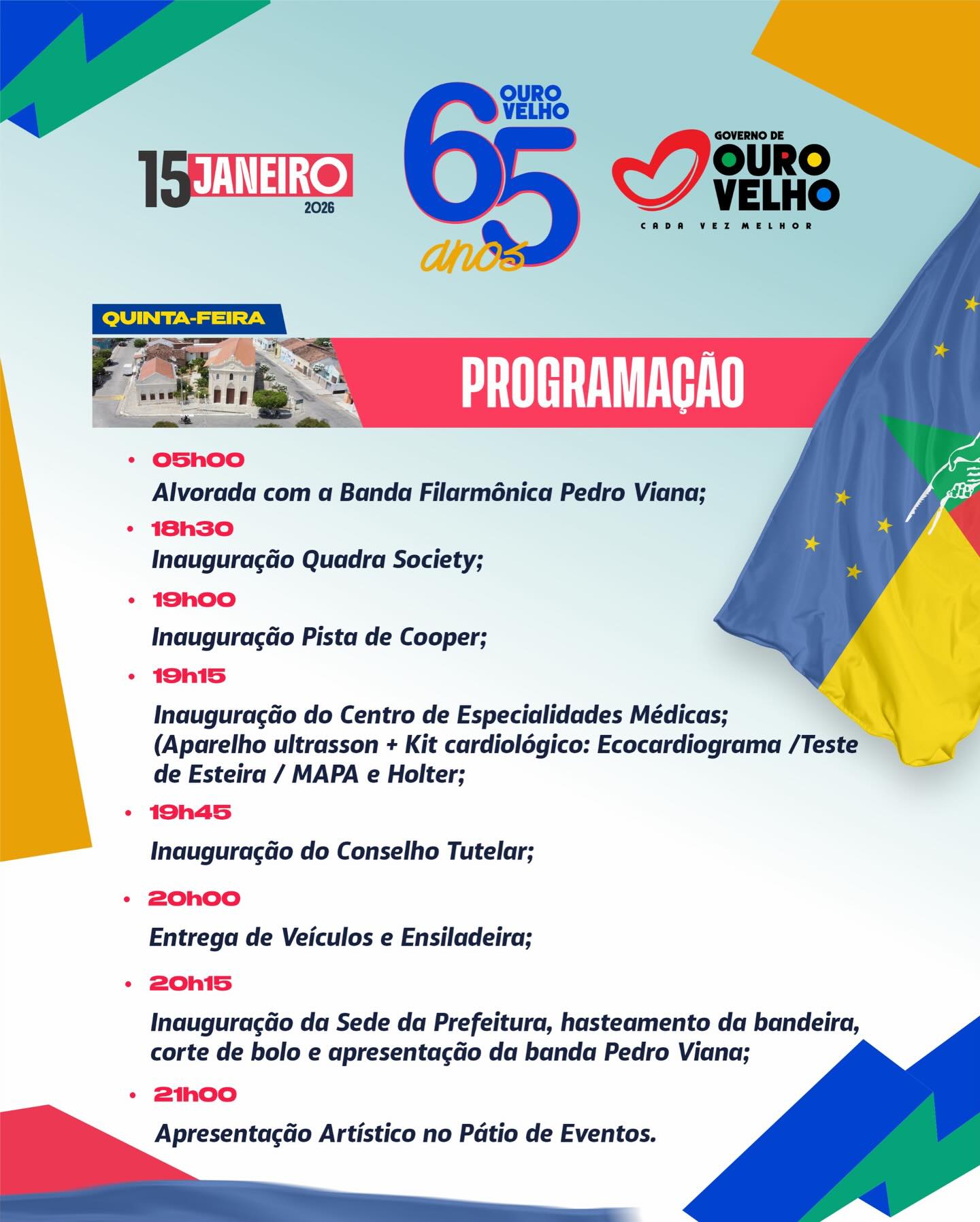 15 JANEIRO
2026

OURO VELHO
65 anos

GOVERNO DE
OURO VELHO
CADA VEZ MELHOR

QUINTA-FEIRA

PROGRAMAÇÃO

• 05h00
Alvorada com a Banda Filarmônica Pedro Viana;

• 18h30
Inauguração Quadra Society;

• 19h00
Inauguração Pista de Cooper;

• 19h15
Inauguração do Centro de Especialidades Médicas; (Aparelho ultrasson + Kit cardiológico: Ecocardiograma /Teste de Esteira / MAPA e Holter;

• 19h45
Inauguração do Conselho Tutelar;

• 20h00
Entrega de Veículos e Ensiladeira;

• 20h15
Inauguração da Sede da Prefeitura, hasteamento da bandeira, corte de bolo e apresentação da banda Pedro Viana;

• 21h00
Apresentação Artístico no Pátio de Eventos.